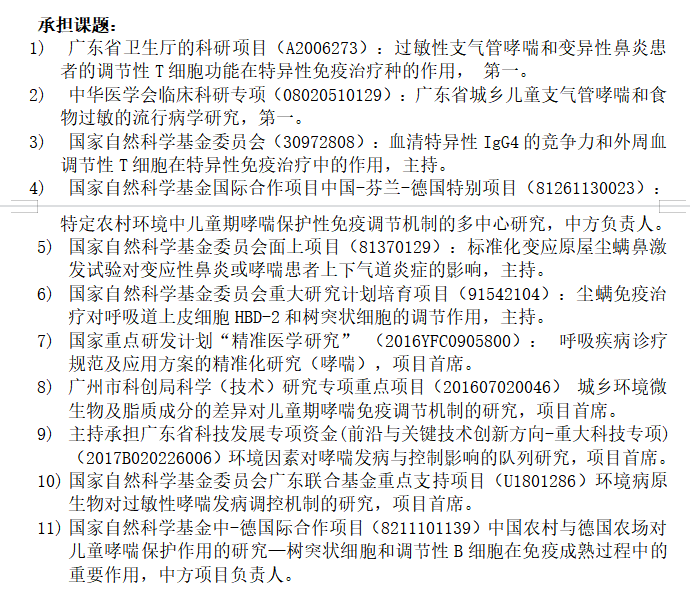 承担课题：

1) 广东省卫生厅的科研项目（A2006273）：过敏性支气管哮喘和变异性鼻炎患者的调节性 T 细胞功能在特异性免疫治疗种的作用， 第一。

2) 中华医学会临床科研专项（08020510129）：广东省城乡儿童支气管哮喘和食物过敏的流行病学研究，第一。

3) 国家自然科学基金委员会（30972808）：血清特异性 IgG4 的竞争力和外周血调节性 T 细胞在特异性免疫治疗中的作用，主持。

4) 国家自然科学基金国际合作项目中国-芬兰-德国特别项目（81261130023）：特定农村环境中儿童期哮喘保护性免疫调节机制的多中心研究，中方负责人。

5) 国家自然科学基金委员会面上项目（81370129）：标准化变应原屋尘螨鼻激发试验对变应性鼻炎或哮喘患者上下气道炎症的影响，主持。

6) 国家自然科学基金委员会重大研究计划培育项目（91542104）：尘螨免疫治疗对呼吸道上皮细胞 HBD-2 和树突状细胞的调节作用，主持。

7) 国家重点研发计划“精准医学研究” （2016YFC0905800）： 呼吸疾病诊疗规范及应用方案的精准化研究（哮喘），项目首席。

8) 广州市科创局科学（技术）研究专项重点项目（201607020046） 城乡环境微生物及脂质成分的差异对儿童期哮喘免疫调节机制的研究，项目首席。

9) 主持承担广东省科技发展专项资金(前沿与关键技术创新方向-重大科技专项)（2017B020226006）环境因素对哮喘发病与控制影响的队列研究，项目首席。

10) 国家自然科学基金委员会广东联合基金重点支持项目（U1801286）环境病原生物对过敏性哮喘发病调控机制的研究，项目首席。

11) 国家自然科学基金中-德国际合作项目（8211101139）中国农村与德国农场对儿童哮喘保护作用的研究—树突状细胞和调节性 B 细胞在免疫成熟过程中的重要作用，中方项目负责人。